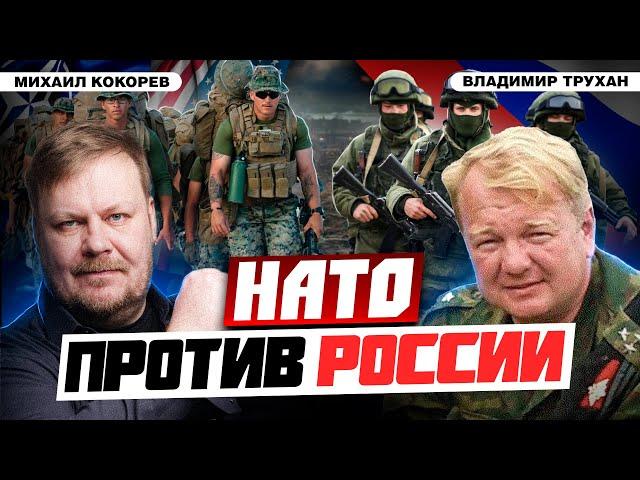 МИХАИЛ КОКОРЕВ
ВЛАДИМИР ТРУХАН

НАТО
ПРОТИВ РОССИИ